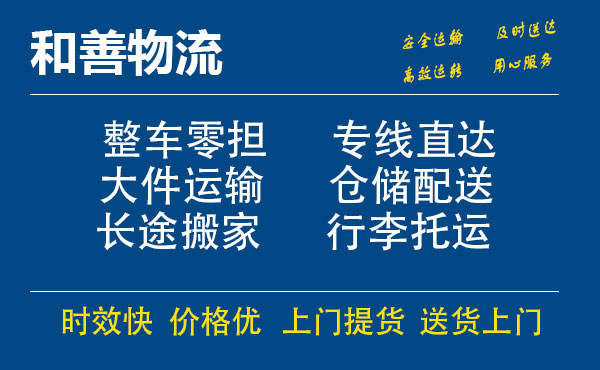 和善物流

安全运输 及时送达
高效运转 用心服务

整车零担 专线直达
大件运输 仓储配送
长途搬家 行李托运

时效快 价格优 上门提货 送货上门